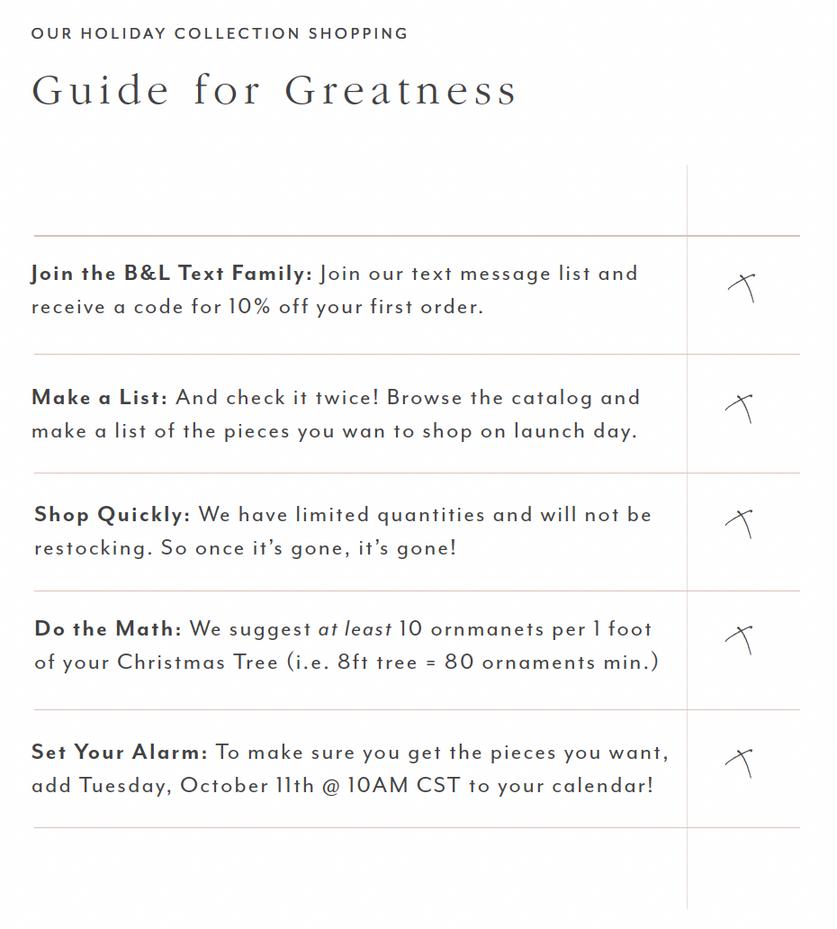 OUR HOLIDAY COLLECTION SHOPPING

Guide for Greatness

Join the B&L Text Family: Join our text message list and receive a code for 10% off your first order.

Make a List: And check it twice! Browse the catalog and make a list of the pieces you wan to shop on launch day.

Shop Quickly: We have limited quantities and will not be restocking. So once it's gone, it's gone!

Do the Math: We suggest at least 10 ornmanets per 1 foot of your Christmas Tree (i.e. 8ft tree = 80 ornaments min.)

Set Your Alarm: To make sure you get the pieces you want, add Tuesday, October 11th @ 10AM CST to your calendar!